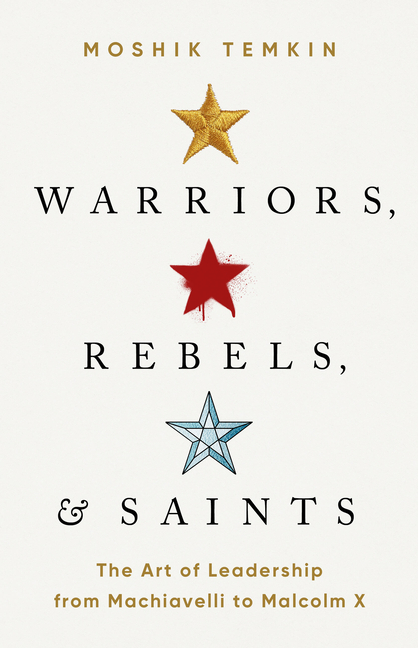 MOSHIK TEMKIN

WARRIORS,

REBELS,

& SAINTS

The Art of Leadership from Machiavelli to Malcolm X